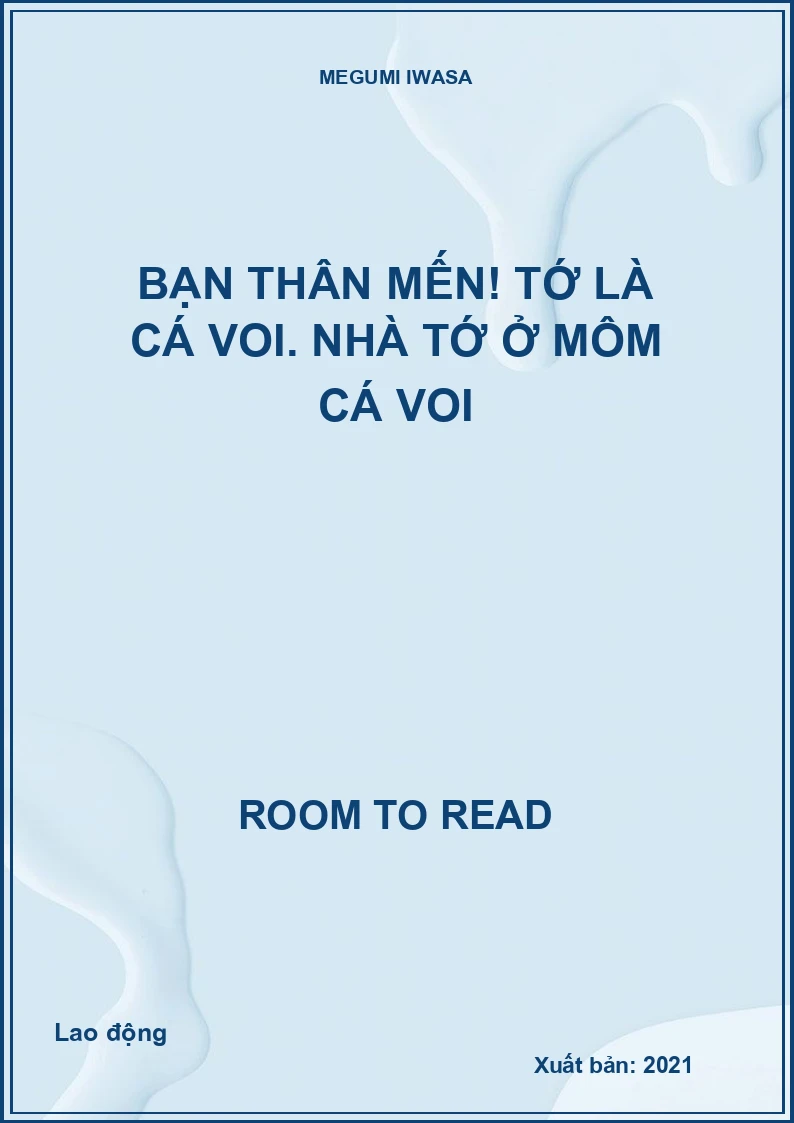 MEGUMI IWASA

BẠN THÂN MẾN! TỚ LÀ CÁ VOI. NHÀ TỚ Ở MÔM CÁ VOI

ROOM TO READ

Lao động

Xuất bản: 2021